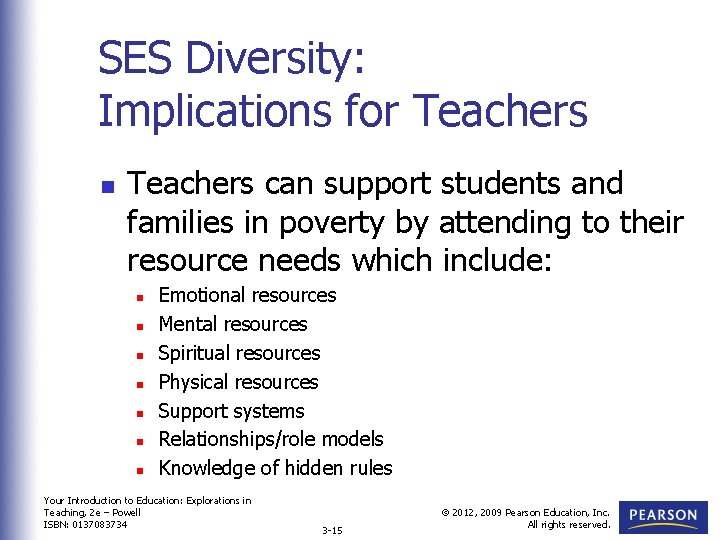 SES Diversity:
Implications for Teachers

• Teachers can support students and families in poverty by attending to their resource needs which include:
• Emotional resources
• Mental resources
• Spiritual resources
• Physical resources
• Support systems
• Relationships/role models
• Knowledge of hidden rules

Your Introduction to Education: Explorations in Teaching, 2e – Powell
ISBN: 0137083734

3-15

© 2012, 2009 Pearson Education, Inc.
All rights reserved.

PEARSON